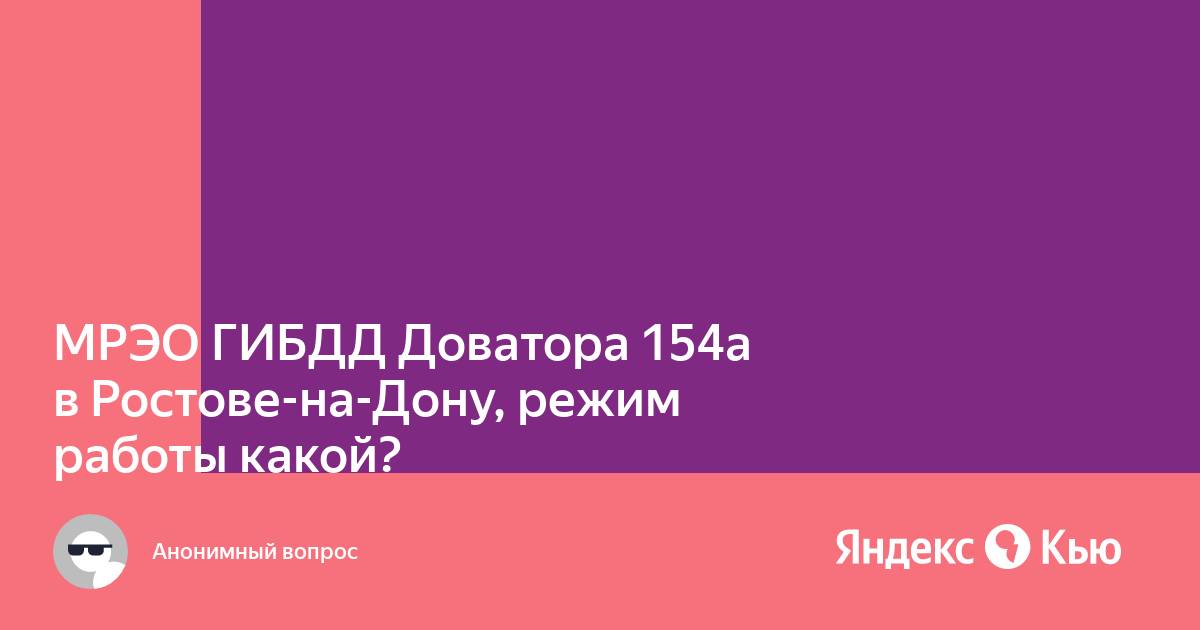 МРЭО ГИБДД Доватора 154а в Ростове-на-Дону, режим работы какой?

Анонимный вопрос

Яндекс Кью